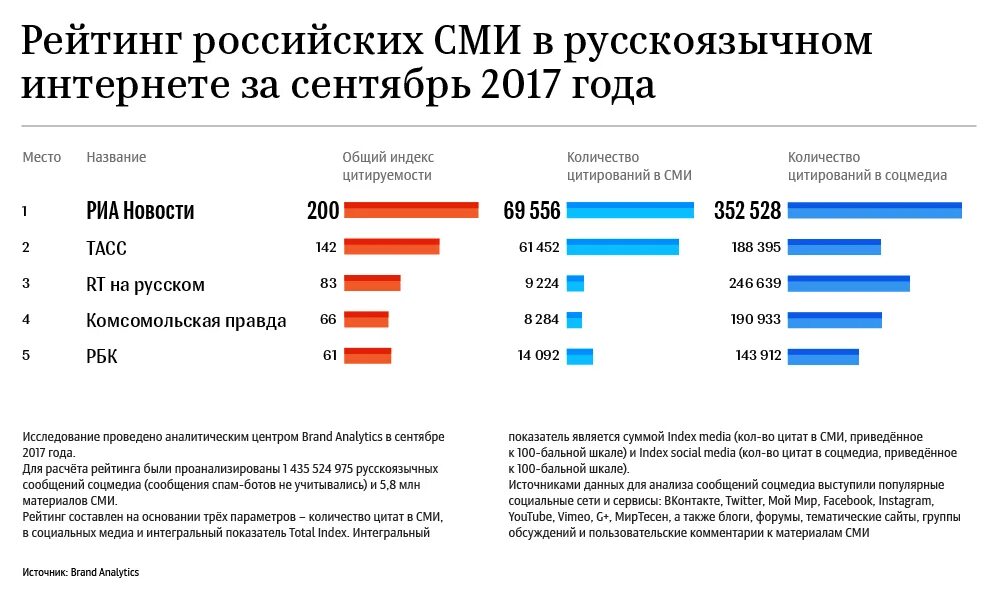 Рейтинг российских СМИ в русскоязычном интернете за сентябрь 2017 года

| Место | Название | Общий индекс цитируемости | Количество цитирований в СМИ | Количество цитирований в соцмедиа |
|---|---|---|---|---|
| 1 | РИА Новости | 200 | 69 556 | 352 528 |
| 2 | ТАСС | 142 | 61 452 | 188 395 |
| 3 | RT на русском | 83 | 9 224 | 246 639 |
| 4 | Комсомольская правда | 66 | 8 284 | 190 933 |
| 5 | РБК | 61 | 14 092 | 143 912 |

Исследование проведено аналитическим центром Brand Analytics в сентябре 2017 года.
Для расчёта рейтинга были проанализированы 1 435 524 975 русскоязычных сообщений соцмедиа (сообщения спам-ботов не учитывались) и 5,8 млн материалов СМИ.
Рейтинг составлен на основании трёх параметров – количество цитат в СМИ, в социальных медиа и интегральный показатель Total Index. Интегральный показатель является суммой Index media (кол-во цитат в СМИ, приведённое к 100-бальной шкале) и Index social media (кол-во цитат в соцмедиа, приведённое к 100-бальной шкале).
Источниками данных для анализа сообщений соцмедиа выступили популярные социальные сети и сервисы: ВКонтакте, Twitter, Мой Мир, Facebook, Instagram, YouTube, Vimeo, G+, МирТесен, а также блоги, форумы, тематические сайты, группы обсуждений и пользовательские комментарии к материалам СМИ

Источник: Brand Analytics